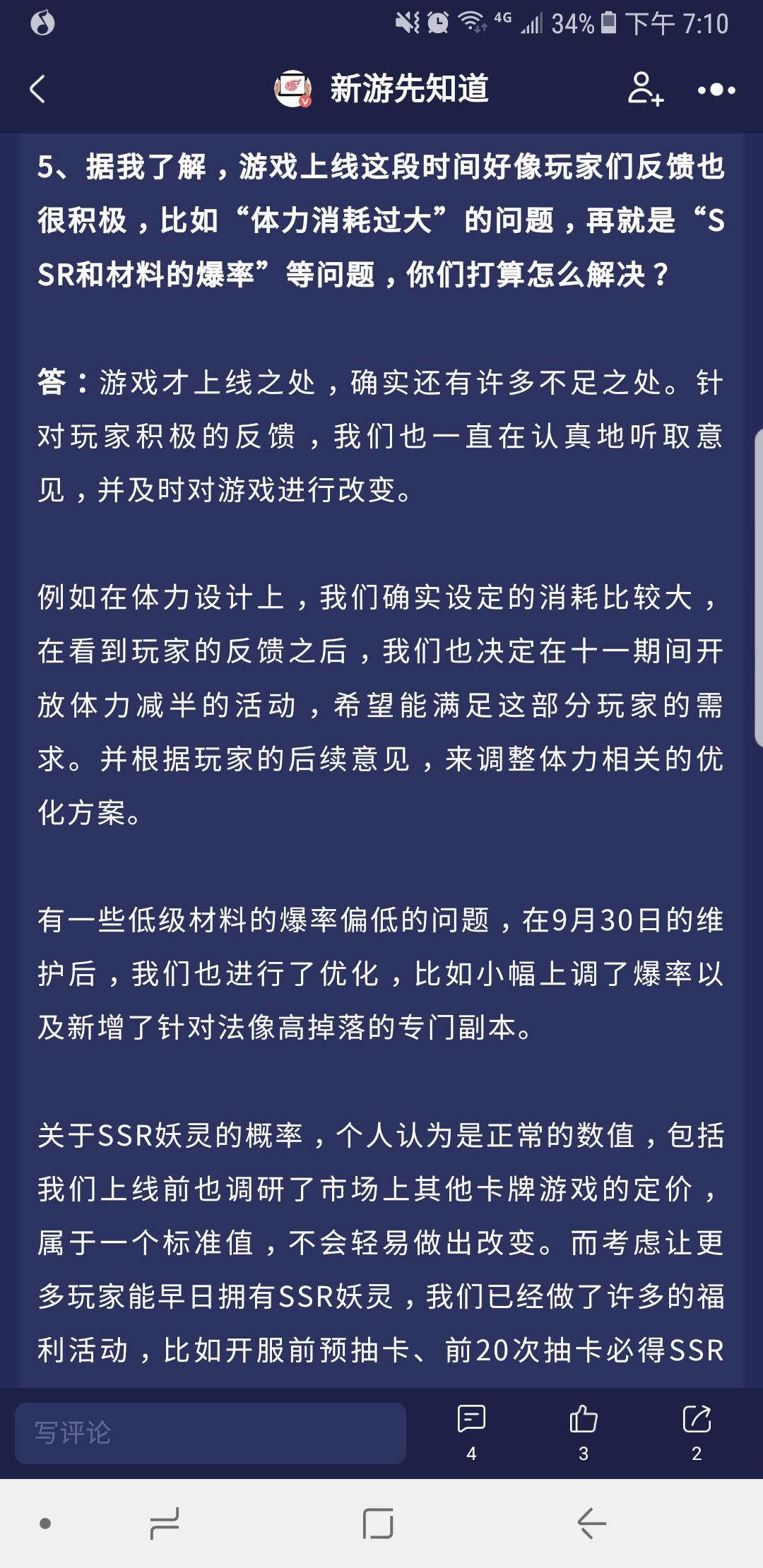 4G 34% 下午 7:10

新游先知道

5、据我了解，游戏上线这段时间好像玩家们反馈也很积极，比如“体力消耗过大”的问题，再就是“SSR和材料的爆率”等问题，你们打算怎么解决？

答：游戏才上线之处，确实还有许多不足之处。针对玩家积极的反馈，我们也一直在认真地听取意见，并及时对游戏进行改变。

例如在体力设计上，我们确实设定的消耗比较大，在看到玩家的反馈之后，我们也决定在十一期间开放体力减半的活动，希望能满足这部分玩家的需求。并根据玩家的后续意见，来调整体力相关的优化方案。

有一些低级材料的爆率偏低的问题，在9月30日的维护后，我们也进行了优化，比如小幅上调了爆率以及新增了针对法像高掉落的专门副本。

关于SSR妖灵的概率，个人认为是正常的数值，包括我们上线前也调研了市场上其他卡牌游戏的定价，属于一个标准值，不会轻易做出改变。而考虑让更多玩家能早日拥有SSR妖灵，我们已经做了许多的福利活动，比如开服前预抽卡、前20次抽卡必得SSR

写评论

4

3

2